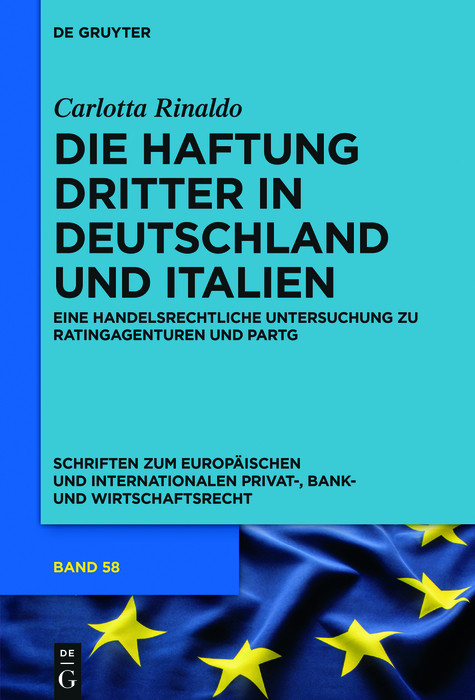 DE GRUYTER

Carlotta Rinaldo

DIE HAFTUNG DRITTER IN DEUTSCHLAND UND ITALIEN

EINE HANDELSRECHTLICHE UNTERSUCHUNG ZU RATINGAGENTUREN UND PARTG

SCHRIFTEN ZUM EUROPÄISCHEN UND INTERNATIONALEN PRIVAT-, BANK- UND WIRTSCHAFTSRECHT

BAND 58

DE G